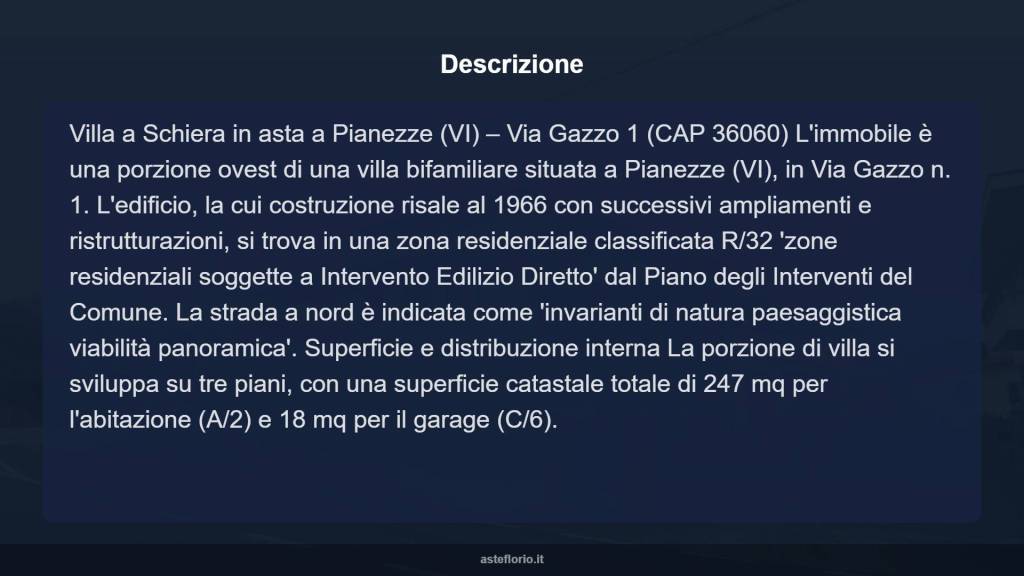 Descrizione

Villa a Schiera in asta a Pianezze (VI) – Via Gazzo 1 (CAP 36060) L'immobile è una porzione ovest di una villa bifamiliare situata a Pianezze (VI), in Via Gazzo n. 1. L'edificio, la cui costruzione risale al 1966 con successivi ampliamenti e ristrutturazioni, si trova in una zona residenziale classificata R/32 'zone residenziali soggette a Intervento Edilizio Diretto' dal Piano degli Interventi del Comune. La strada a nord è indicata come 'invarianti di natura paesaggistica viabilità panoramica'. Superficie e distribuzione interna La porzione di villa si sviluppa su tre piani, con una superficie catastale totale di 247 mq per l'abitazione (A/2) e 18 mq per il garage (C/6).

asteflorio.it